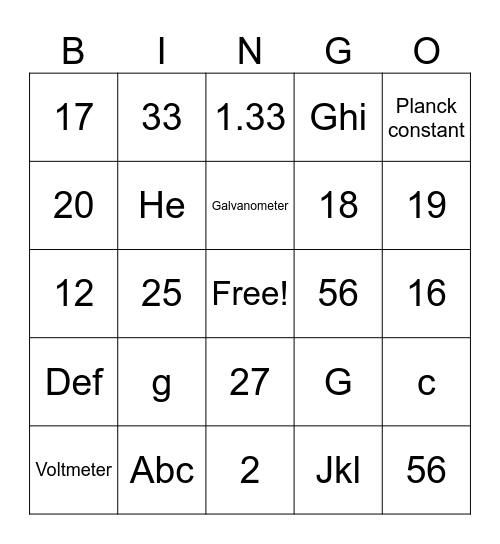 | B | I | N | G | O |
|---|---|---|---|---|
| 17 | 33 | 1.33 | Ghi | Planck constant |
| 20 | He | Galvanometer | 18 | 19 |
| 12 | 25 | Free! | 56 | 16 |
| Def | g | 27 | G | c |
| Voltmeter | Abc | 2 | Jkl | 56 |